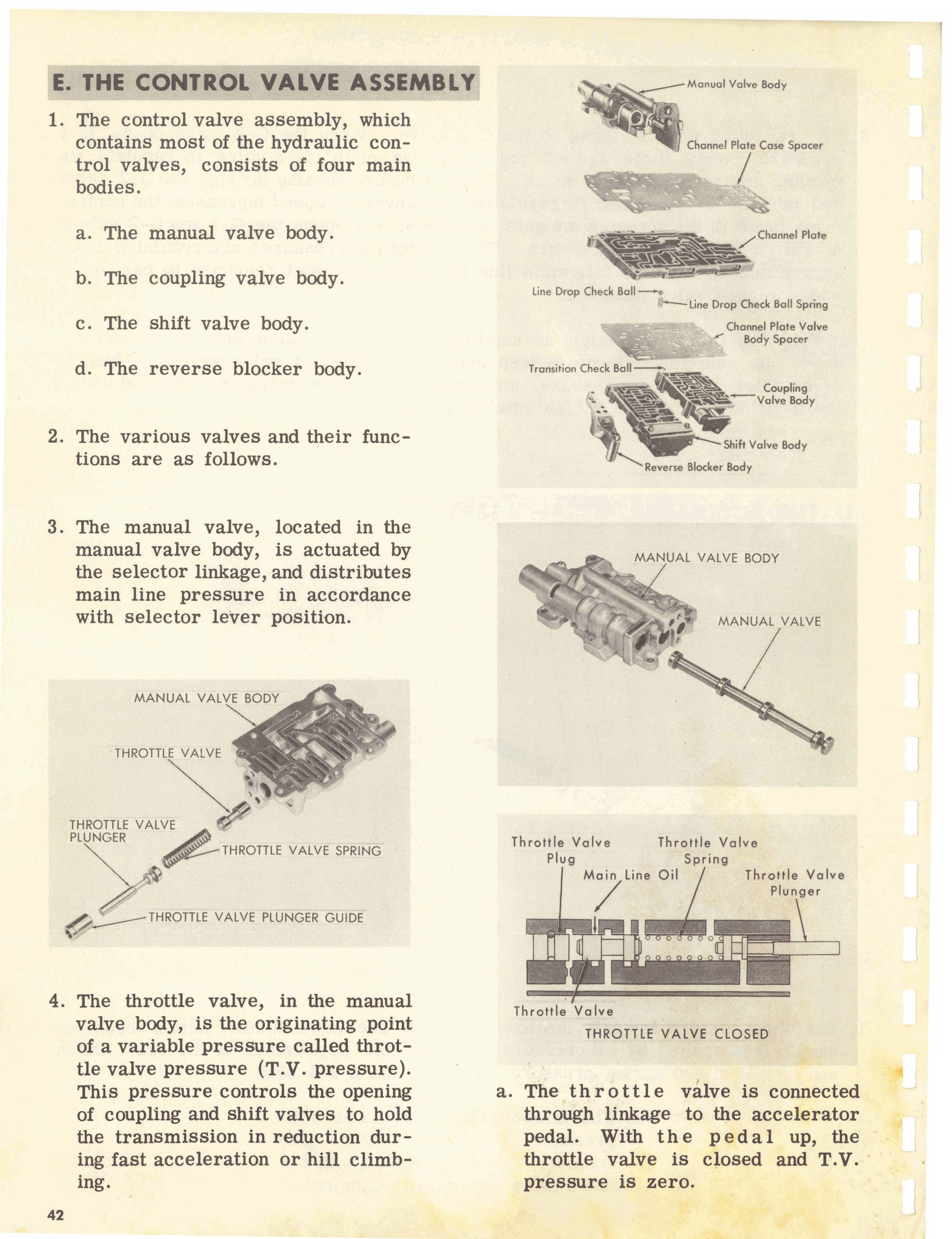 E. THE CONTROL VALVE ASSEMBLY

1. The control valve assembly, which contains most of the hydraulic control valves, consists of four main bodies.

a. The manual valve body.

b. The coupling valve body.

c. The shift valve body.

d. The reverse blocker body.

2. The various valves and their functions are as follows.

3. The manual valve, located in the manual valve body, is actuated by the selector linkage, and distributes main line pressure in accordance with selector lever position.

MANUAL VALVE BODY
THROTTLE VALVE
THROTTLE VALVE PLUNGER
THROTTLE VALVE SPRING
THROTTLE VALVE PLUNGER GUIDE

4. The throttle valve, in the manual valve body, is the originating point of a variable pressure called throttle valve pressure (T.V. pressure). This pressure controls the opening of coupling and shift valves to hold the transmission in reduction during fast acceleration or hill climbing.

42

Manual Valve Body
Channel Plate Case Spacer
Channel Plate
Line Drop Check Ball
Line Drop Check Ball Spring
Channel Plate Valve Body Spacer
Transition Check Ball
Coupling Valve Body
Shift Valve Body
Reverse Blocker Body

MANUAL VALVE BODY
MANUAL VALVE

Throttle Valve Plug
Throttle Valve Spring
Main Line Oil
Throttle Valve Plunger
Throttle Valve
THROTTLE VALVE CLOSED

a. The throttle valve is connected through linkage to the accelerator pedal. With the pedal up, the throttle valve is closed and T.V. pressure is zero.